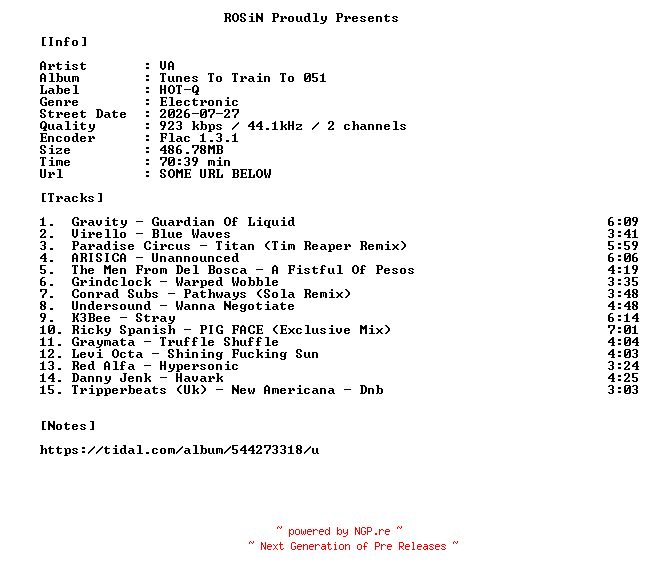 ROSiN Proudly Presents

[Info]

Artist : VA
Album : Tunes To Train To 051
Label : HOT-Q
Genre : Electronic
Street Date : 2026-07-27
Quality : 923 kbps / 44.1kHz / 2 channels
Encoder : Flac 1.3.1
Size : 486.78MB
Time : 70:39 min
Url : SOME URL BELOW

[Tracks]

1. Gravity - Guardian Of Liquid 6:09
2. Virello - Blue Waves 3:41
3. Paradise Circus - Titan (Tim Reaper Remix) 5:59
4. ARISICA - Unannounced 6:06
5. The Men From Del Bosca - A Fistful Of Pesos 4:19
6. Grindclock - Warped Wobble 3:35
7. Conrad Subs - Pathways (Sola Remix) 3:48
8. Undersound - Wanna Negotiate 4:48
9. K3Bee - Stray 6:14
10. Ricky Spanish - PIG FACE (Exclusive Mix) 7:01
11. Graymata - Truffle Shuffle 4:04
12. Levi Octa - Shining Fucking Sun 4:03
13. Red Alfa - Hypersonic 3:24
14. Danny Jenk - Havark 4:25
15. Tripperbeats (Uk) - New Americana - Dnb 3:03

[Notes]

https://tidal.com/album/544273318/u

~ powered by NGP.re ~
~ Next Generation of Pre Releases ~